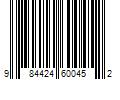 9 84424 60045 2